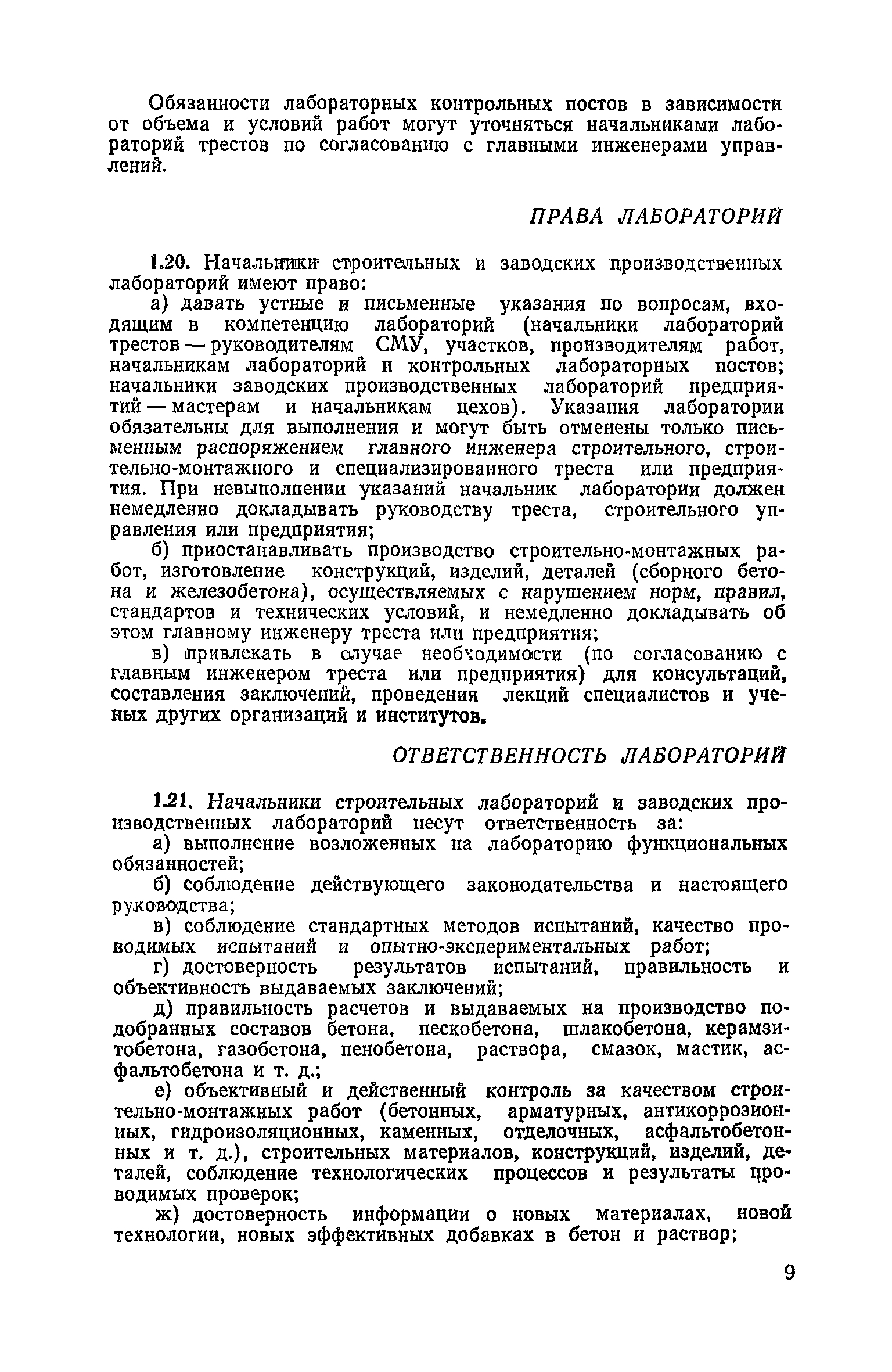 Обязанности лабораторных контрольных постов в зависимости от объема и условий работ могут уточняться начальниками лабораторий трестов по согласованию с главными инженерами управлений.

ПРАВА ЛАБОРАТОРИЙ

1.20. Начальники строительных и заводских производственных лабораторий имеют право:

а) давать устные и письменные указания по вопросам, входящим в компетенцию лабораторий (начальники лабораторий трестов — руководителям СМУ, участков, производителям работ, начальникам лабораторий и контрольных лабораторных постов; начальники заводских производственных лабораторий предприятий — мастерам и начальникам цехов). Указания лаборатории обязательны для выполнения и могут быть отменены только письменным распоряжением главного инженера строительного, строительно-монтажного и специализированного треста или предприятия. При невыполнении указаний начальник лаборатории должен немедленно докладывать руководству треста, строительного управления или предприятия;

б) приостанавливать производство строительно-монтажных работ, изготовление конструкций, изделий, деталей (сборного бетона и железобетона), осуществляемых с нарушением норм, правил, стандартов и технических условий, и немедленно докладывать об этом главному инженеру треста или предприятия;

в) привлекать в случае необходимости (по согласованию с главным инженером треста или предприятия) для консультаций, составления заключений, проведения лекций специалистов и ученых других организаций и институтов.

ОТВЕТСТВЕННОСТЬ ЛАБОРАТОРИЙ

1.21. Начальники строительных лабораторий и заводских производственных лабораторий несут ответственность за:

а) выполнение возложенных на лабораторию функциональных обязанностей;

б) соблюдение действующего законодательства и настоящего руководства;

в) соблюдение стандартных методов испытаний, качество проводимых испытаний и опытно-экспериментальных работ;

г) достоверность результатов испытаний, правильность и объективность выдаваемых заключений;

д) правильность расчетов и выдаваемых на производство подобранных составов бетона, пескобетона, шлакобетона, керамзитобетона, газобетона, пенобетона, раствора, смазок, мастик, асфальтобетона и т. д.;

е) объективный и действенный контроль за качеством строительно-монтажных работ (бетонных, арматурных, антикоррозионных, гидроизоляционных, каменных, отделочных, асфальтобетонных и т. д.), строительных материалов, конструкций, изделий, деталей, соблюдение технологических процессов и результаты проводимых проверок;

ж) достоверность информации о новых материалах, новой технологии, новых эффективных добавках в бетон и раствор;

9